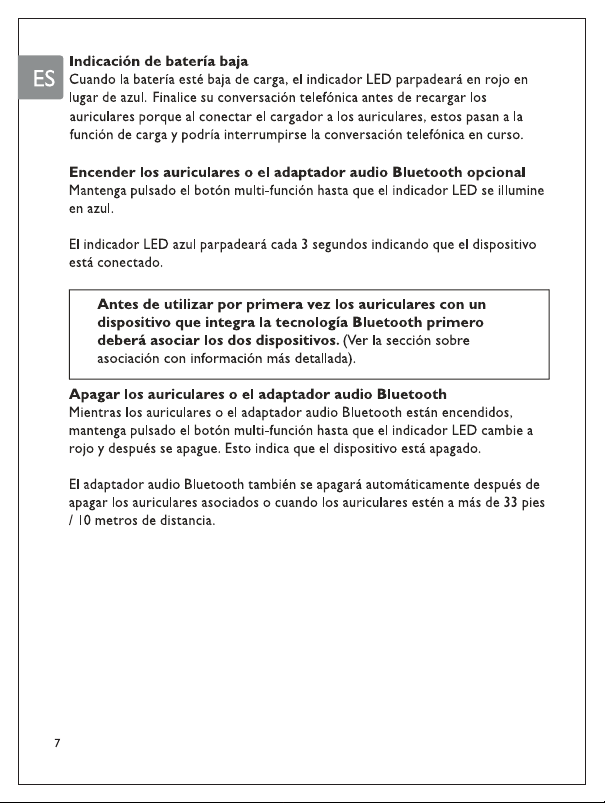 ES

Indicación de batería baja
Cuando la batería esté baja de carga, el indicador LED parpadeará en rojo en lugar de azul. Finalice su conversación telefónica antes de recargar los auriculares porque al conectar el cargador a los auriculares, estos pasan a la función de carga y podría interrumpirse la conversación telefónica en curso.

Encender los auriculares o el adaptador audio Bluetooth opcional
Mantenga pulsado el botón multi-función hasta que el indicador LED se illumine en azul.

El indicador LED azul parpadeará cada 3 segundos indicando que el dispositivo está conectado.

Antes de utilizar por primera vez los auriculares con un dispositivo que integra la tecnología Bluetooth primero deberá asociar los dos dispositivos. (Ver la sección sobre asociación con información más detallada).

Apagar los auriculares o el adaptador audio Bluetooth
Mientras los auriculares o el adaptador audio Bluetooth están encendidos, mantenga pulsado el botón multi-función hasta que el indicador LED cambie a rojo y después se apague. Esto indica que el dispositivo está apagado.

El adaptador audio Bluetooth también se apagará automáticamente después de apagar los auriculares asociados o cuando los auriculares estén a más de 33 pies / 10 metros de distancia.

7